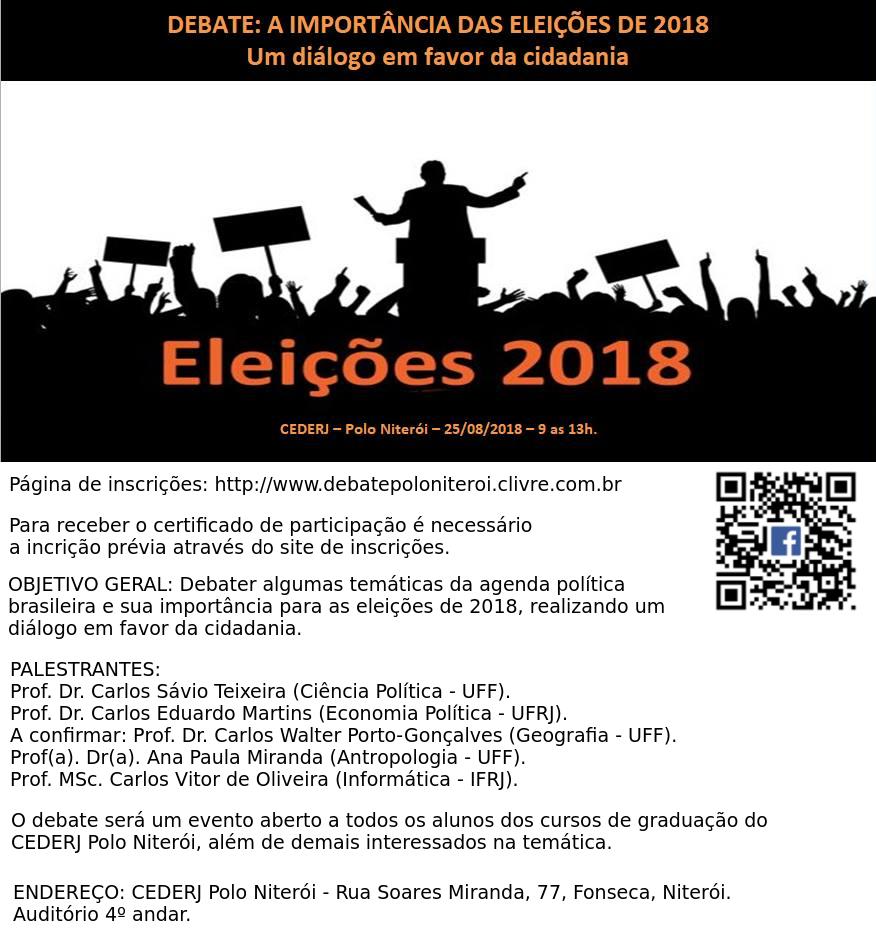 DEBATE: A IMPORTÂNCIA DAS ELEIÇÕES DE 2018
Um diálogo em favor da cidadania

Eleições 2018

CEDERJ – Polo Niterói – 25/08/2018 – 9 as 13h.

Página de inscrições: http://www.debatepoloniteroi.clivre.com.br

Para receber o certificado de participação é necessário a incrição prévia através do site de inscrições.

OBJETIVO GERAL: Debater algumas temáticas da agenda política brasileira e sua importância para as eleições de 2018, realizando um diálogo em favor da cidadania.

PALESTRANTES:
Prof. Dr. Carlos Sávio Teixeira (Ciência Política - UFF).
Prof. Dr. Carlos Eduardo Martins (Economia Política - UFRJ).
A confirmar: Prof. Dr. Carlos Walter Porto-Gonçalves (Geografia - UFF).
Prof(a). Dr(a). Ana Paula Miranda (Antropologia - UFF).
Prof. MSc. Carlos Vitor de Oliveira (Informática - IFRJ).

O debate será um evento aberto a todos os alunos dos cursos de graduação do CEDERJ Polo Niterói, além de demais interessados na temática.

ENDEREÇO: CEDERJ Polo Niterói - Rua Soares Miranda, 77, Fonseca, Niterói.
Auditório 4º andar.